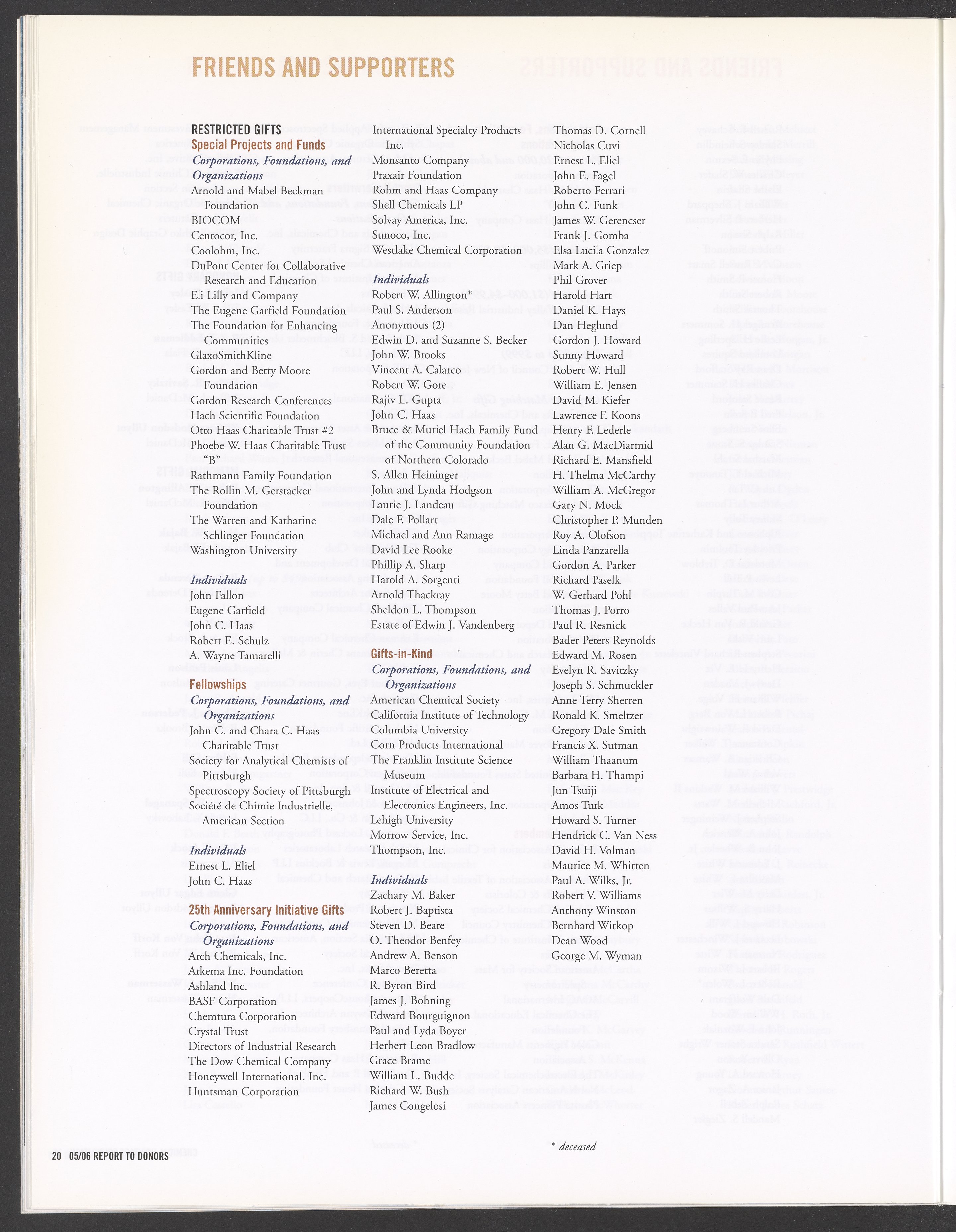 FRIENDS AND SUPPORTERS

RESTRICTED GIFTS
Special Projects and Funds
Corporations, Foundations, and Organizations
Arnold and Mabel Beckman Foundation
BIOCOM
Centocor, Inc.
Coolohm, Inc.
DuPont Center for Collaborative Research and Education
Eli Lilly and Company
The Eugene Garfield Foundation
The Foundation for Enhancing Communities
GlaxoSmithKline
Gordon and Betty Moore Foundation
Gordon Research Conferences
Hach Scientific Foundation
Otto Haas Charitable Trust #2
Phoebe W. Haas Charitable Trust "B"
Rathmann Family Foundation
The Rollin M. Gerstacker Foundation
The Warren and Katharine Schlinger Foundation
Washington University

Individuals
John Fallon
Eugene Garfield
John C. Haas
Robert E. Schulz
A. Wayne Tamarelli

Fellowships
Corporations, Foundations, and Organizations
John C. and Chara C. Haas Charitable Trust
Society for Analytical Chemists of Pittsburgh
Spectroscopy Society of Pittsburgh
Société de Chimie Industrielle, American Section

Individuals
Ernest L. Eliel
John C. Haas

25th Anniversary Initiative Gifts
Corporations, Foundations, and Organizations
Arch Chemicals, Inc.
Arkema Inc. Foundation
Ashland Inc.
BASF Corporation
Chemtura Corporation
Crystal Trust
Directors of Industrial Research
The Dow Chemical Company
Honeywell International, Inc.
Huntsman Corporation

International Specialty Products Inc.
Monsanto Company
Praxair Foundation
Rohm and Haas Company
Shell Chemicals LP
Solvay America, Inc.
Sunoco, Inc.
Westlake Chemical Corporation

Individuals
Robert W. Allington*
Paul S. Anderson
Anonymous (2)
Edwin D. and Suzanne S. Becker
John W. Brooks
Vincent A. Calarco
Robert W. Gore
Rajiv L. Gupta
John C. Haas
Bruce & Muriel Hach Family Fund of the Community Foundation of Northern Colorado
S. Allen Heininger
John and Lynda Hodgson
Laurie J. Landeau
Dale F. Pollart
Michael and Ann Ramage
David Lee Rooke
Phillip A. Sharp
Harold A. Sorgenti
Arnold Thackray
Sheldon L. Thompson
Estate of Edwin J. Vandenberg

Gifts-in-Kind
Corporations, Foundations, and Organizations
American Chemical Society
California Institute of Technology
Columbia University
Corn Products International
The Franklin Institute Science Museum
Institute of Electrical and Electronics Engineers, Inc.
Lehigh University
Morrow Service, Inc.
Thompson, Inc.

Individuals
Zachary M. Baker
Robert J. Baptista
Steven D. Beare
O. Theodor Benfey
Andrew A. Benson
Marco Beretta
R. Byron Bird
James J. Bohning
Edward Bourguignon
Paul and Lyda Boyer
Herbert Leon Bradlow
Grace Brame
William L. Budde
Richard W. Bush
James Congelosi

Thomas D. Cornell
Nicholas Cuvi
Ernest L. Eliel
John E. Fagel
Roberto Ferrari
John C. Funk
James W. Gerencser
Frank J. Gomba
Elsa Lucila Gonzalez
Mark A. Griep
Phil Grover
Harold Hart
Daniel K. Hays
Dan Heglund
Gordon J. Howard
Sunny Howard
Robert W. Hull
William E. Jensen
David M. Kiefer
Lawrence F. Koons
Henry F. Lederle
Alan G. MacDiarmid
Richard E. Mansfield
H. Thelma McCarthy
William A. McGregor
Gary N. Mock
Christopher P. Munden
Roy A. Olofson
Linda Panzarella
Gordon A. Parker
Richard Paselk
W. Gerhard Pohl
Thomas J. Porro
Paul R. Resnick
Bader Peters Reynolds
Edward M. Rosen
Evelyn R. Savitzky
Joseph S. Schmuckler
Anne Terry Sherren
Ronald K. Smeltzer
Gregory Dale Smith
Francis X. Sutman
William Thaanum
Barbara H. Thampi
Jun Tsuiji
Amos Turk
Howard S. Turner
Hendrick C. Van Ness
David H. Volman
Maurice M. Whitten
Paul A. Wilks, Jr.
Robert V. Williams
Anthony Winston
Bernhard Witkop
Dean Wood
George M. Wyman

* deceased

20 05/06 REPORT TO DONORS